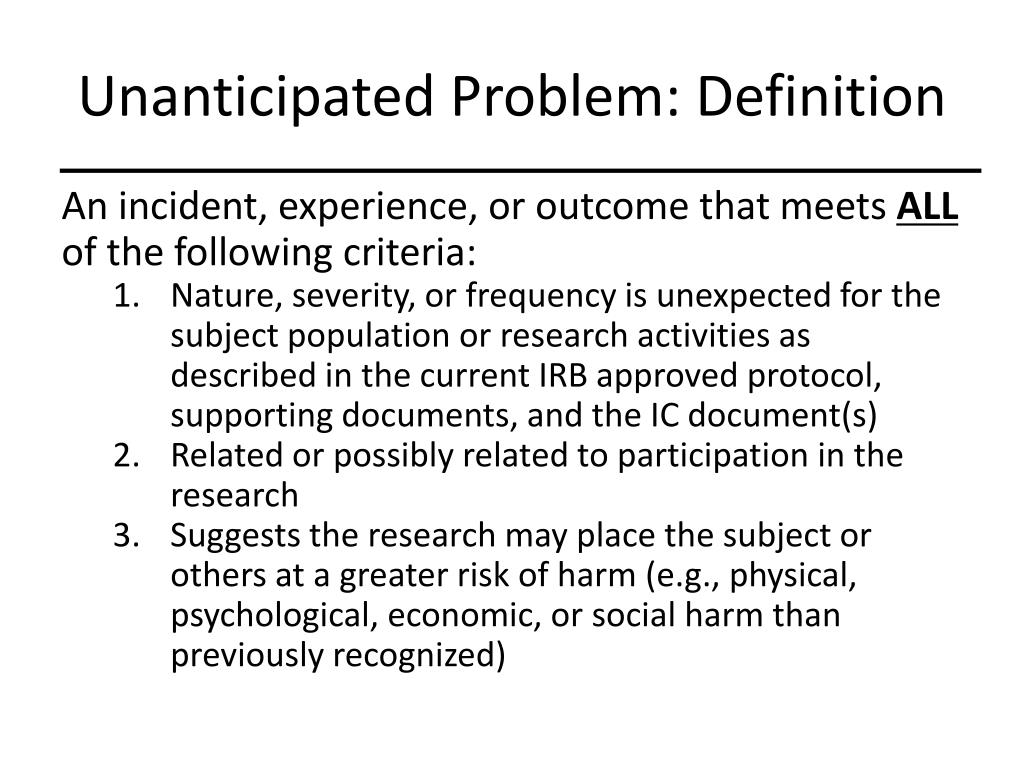 Unanticipated Problem: Definition

An incident, experience, or outcome that meets ALL of the following criteria:

1. Nature, severity, or frequency is unexpected for the subject population or research activities as described in the current IRB approved protocol, supporting documents, and the IC document(s)
2. Related or possibly related to participation in the research
3. Suggests the research may place the subject or others at a greater risk of harm (e.g., physical, psychological, economic, or social harm than previously recognized)